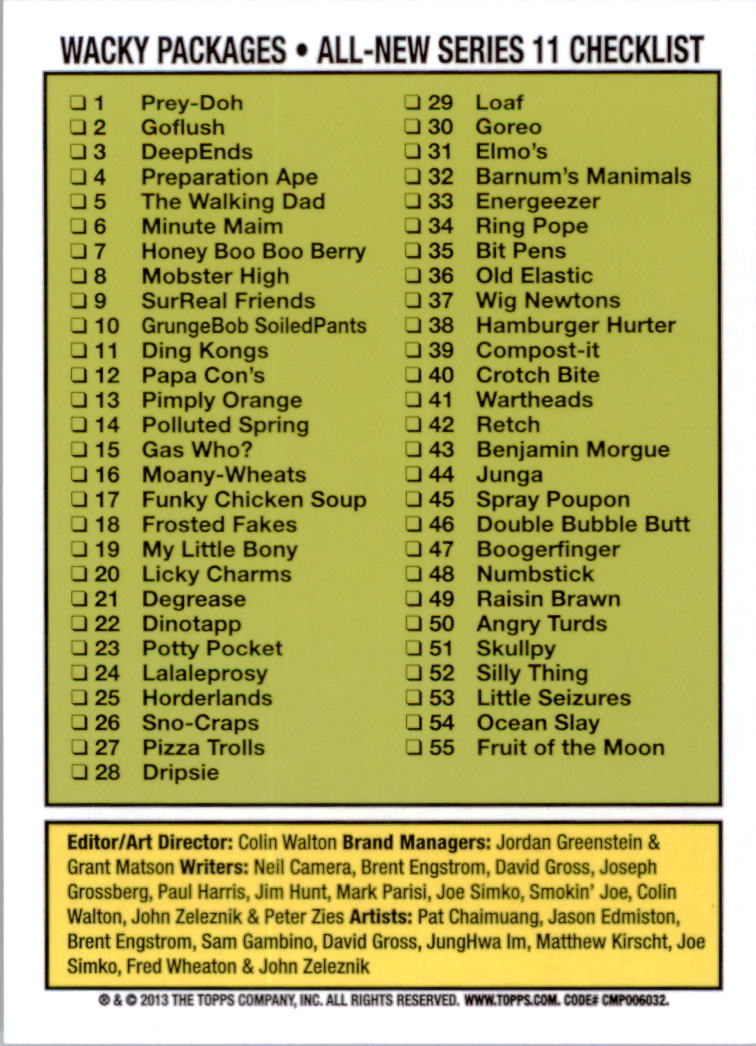 WACKY PACKAGES • ALL-NEW SERIES 11 CHECKLIST

❑ 1 Prey-Doh
❑ 2 Goflush
❑ 3 DeepEnds
❑ 4 Preparation Ape
❑ 5 The Walking Dad
❑ 6 Minute Maim
❑ 7 Honey Boo Boo Berry
❑ 8 Mobster High
❑ 9 SurReal Friends
❑ 10 GrungeBob SoiledPants
❑ 11 Ding Kongs
❑ 12 Papa Con's
❑ 13 Pimply Orange
❑ 14 Polluted Spring
❑ 15 Gas Who?
❑ 16 Moany-Wheats
❑ 17 Funky Chicken Soup
❑ 18 Frosted Fakes
❑ 19 My Little Bony
❑ 20 Licky Charms
❑ 21 Degrease
❑ 22 Dinotapp
❑ 23 Potty Pocket
❑ 24 Lalaleprosy
❑ 25 Horderlands
❑ 26 Sno-Craps
❑ 27 Pizza Trolls
❑ 28 Dripsie

❑ 29 Loaf
❑ 30 Goreo
❑ 31 Elmo's
❑ 32 Barnum's Manimals
❑ 33 Energeezer
❑ 34 Ring Pope
❑ 35 Bit Pens
❑ 36 Old Elastic
❑ 37 Wig Newtons
❑ 38 Hamburger Hurter
❑ 39 Compost-it
❑ 40 Crotch Bite
❑ 41 Wartheads
❑ 42 Retch
❑ 43 Benjamin Morgue
❑ 44 Junga
❑ 45 Spray Poupon
❑ 46 Double Bubble Butt
❑ 47 Boogerfinger
❑ 48 Numbstick
❑ 49 Raisin Brawn
❑ 50 Angry Turds
❑ 51 Skullpy
❑ 52 Silly Thing
❑ 53 Little Seizures
❑ 54 Ocean Slay
❑ 55 Fruit of the Moon

Editor/Art Director: Colin Walton Brand Managers: Jordan Greenstein & Grant Matson Writers: Neil Camera, Brent Engstrom, David Gross, Joseph Grossberg, Paul Harris, Jim Hunt, Mark Parisi, Joe Simko, Smokin' Joe, Colin Walton, John Zeleznik & Peter Zies Artists: Pat Chaimuang, Jason Edmiston, Brent Engstrom, Sam Gambino, David Gross, JungHwa Im, Matthew Kirscht, Joe Simko, Fred Wheaton & John Zeleznik

® & © 2013 THE TOPPS COMPANY, INC. ALL RIGHTS RESERVED. WWW.TOPPS.COM. CODE# CMP006032.